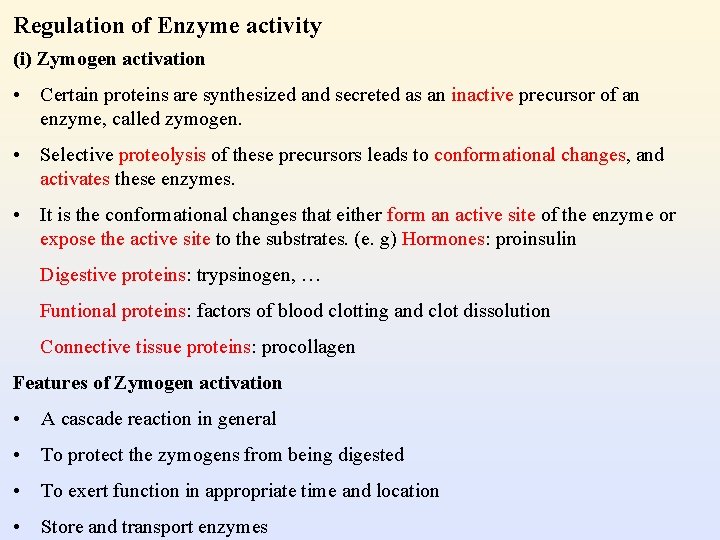 Regulation of Enzyme activity

(i) Zymogen activation

• Certain proteins are synthesized and secreted as an inactive precursor of an enzyme, called zymogen.

• Selective proteolysis of these precursors leads to conformational changes, and activates these enzymes.

• It is the conformational changes that either form an active site of the enzyme or expose the active site to the substrates. (e. g) Hormones: proinsulin

Digestive proteins: trypsinogen, …

Funtional proteins: factors of blood clotting and clot dissolution

Connective tissue proteins: procollagen

Features of Zymogen activation

• A cascade reaction in general

• To protect the zymogens from being digested

• To exert function in appropriate time and location

• Store and transport enzymes